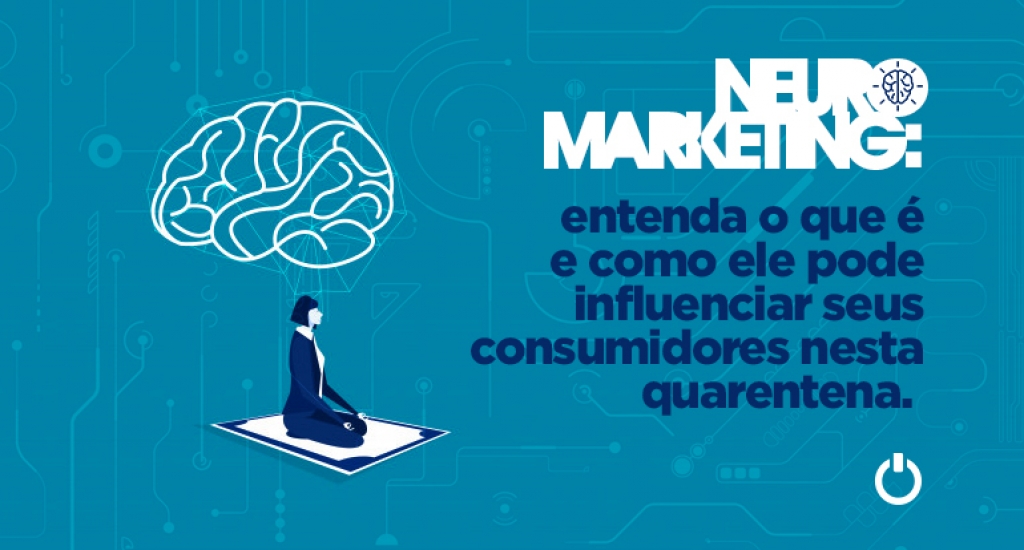 NEURO MARKETING:

entenda o que é e como ele pode influenciar seus consumidores nesta quarentena.